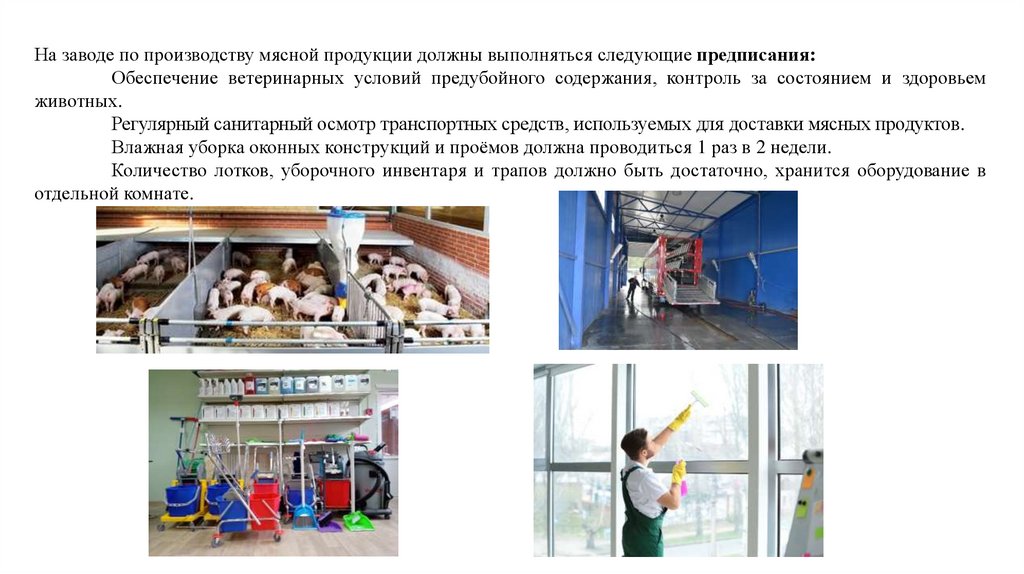 На заводе по производству мясной продукции должны выполняться следующие предписания:

Обеспечение ветеринарных условий предубойного содержания, контроль за состоянием и здоровьем животных.

Регулярный санитарный осмотр транспортных средств, используемых для доставки мясных продуктов.

Влажная уборка оконных конструкций и проёмов должна проводиться 1 раз в 2 недели.

Количество лотков, уборочного инвентаря и трапов должно быть достаточно, хранится оборудование в отдельной комнате.